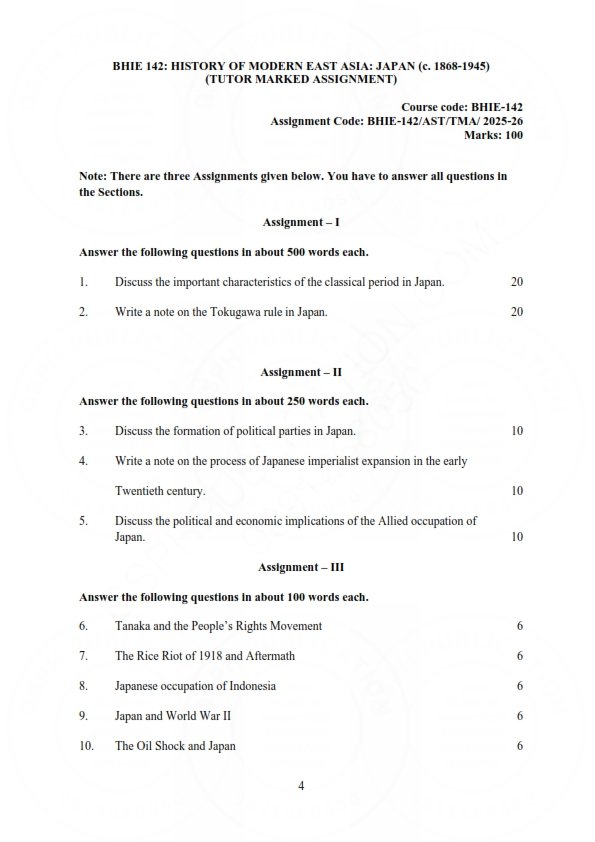 BHIE 142: HISTORY OF MODERN EAST ASIA: JAPAN (c. 1868-1945)
(TUTOR MARKED ASSIGNMENT)

Course code: BHIE-142
Assignment Code: BHIE-142/AST/TMA/ 2025-26
Marks: 100

Note: There are three Assignments given below. You have to answer all questions in the Sections.

Assignment – I

Answer the following questions in about 500 words each.

1. Discuss the important characteristics of the classical period in Japan. 20

2. Write a note on the Tokugawa rule in Japan. 20

Assignment – II

Answer the following questions in about 250 words each.

3. Discuss the formation of political parties in Japan. 10

4. Write a note on the process of Japanese imperialist expansion in the early Twentieth century. 10

5. Discuss the political and economic implications of the Allied occupation of Japan. 10

Assignment – III

Answer the following questions in about 100 words each.

6. Tanaka and the People's Rights Movement 6

7. The Rice Riot of 1918 and Aftermath 6

8. Japanese occupation of Indonesia 6

9. Japan and World War II 6

10. The Oil Shock and Japan 6

4